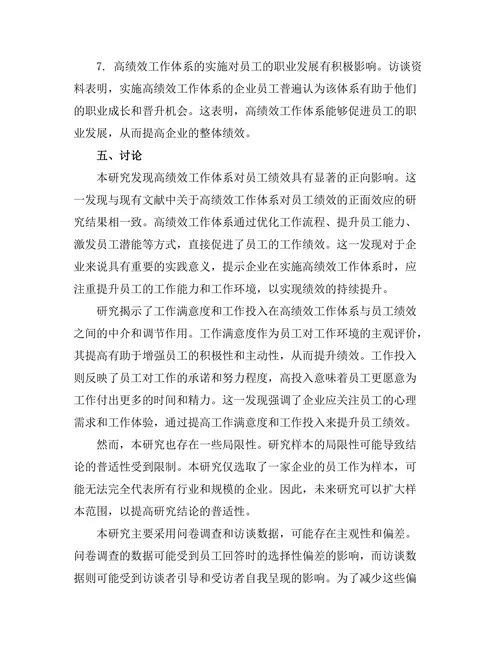 7. 高绩效工作体系的实施对员工的职业发展有积极影响。访谈资料表明，实施高绩效工作体系的企业员工普遍认为该体系有助于他们的职业成长和晋升机会。这表明，高绩效工作体系能够促进员工的职业发展，从而提高企业的整体绩效。

五、讨论

本研究发现高绩效工作体系对员工绩效具有显著的正向影响。这一发现与现有文献中关于高绩效工作体系对员工绩效的正面效应的研究结果相一致。高绩效工作体系通过优化工作流程、提升员工能力、激发员工潜能等方式，直接促进了员工的工作绩效。这一发现对于企业来说具有重要的实践意义，提示企业在实施高绩效工作体系时，应注重提升员工的工作能力和工作环境，以实现绩效的持续提升。

研究揭示了工作满意度和工作投入在高绩效工作体系与员工绩效之间的中介和调节作用。工作满意度作为员工对工作环境的主观评价，其提高有助于增强员工的积极性和主动性，从而提升绩效。工作投入则反映了员工对工作的承诺和努力程度，高投入意味着员工更愿意为工作付出更多的时间和精力。这一发现强调了企业应关注员工的心理需求和工作体验，通过提高工作满意度和工作投入来提升员工绩效。

然而，本研究也存在一些局限性。研究样本的局限性可能导致结论的普适性受到限制。本研究仅选取了一家企业的员工作为样本，可能无法完全代表所有行业和规模的企业。因此，未来研究可以扩大样本范围，以提高研究结论的普适性。

本研究主要采用问卷调查和访谈数据，可能存在主观性和偏差。问卷调查的数据可能受到员工回答时的选择性偏差的影响，而访谈数据则可能受到访谈者引导和受访者自我呈现的影响。为了减少这些偏